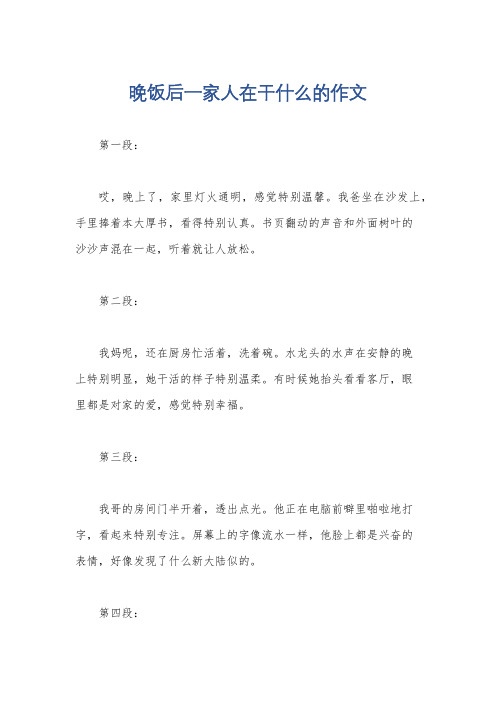 晚饭后一家人在干什么的作文

第一段：

哎，晚上了，家里灯火通明，感觉特别温馨。我爸坐在沙发上，手里捧着本大厚书，看得特别认真。书页翻动的声音和外面树叶的沙沙声混在一起，听着就让人放松。

第二段：

我妈呢，还在厨房忙活着，洗着碗。水龙头的水声在安静的晚上特别明显，她干活的样子特别温柔。有时候她抬头看看客厅，眼里都是对家的爱，感觉特别幸福。

第三段：

我哥的房间门半开着，透出点光。他正在电脑前噼里啪啦地打字，看起来特别专注。屏幕上的字像流水一样，他脸上都是兴奋的表情，好像发现了什么新大陆似的。

第四段：